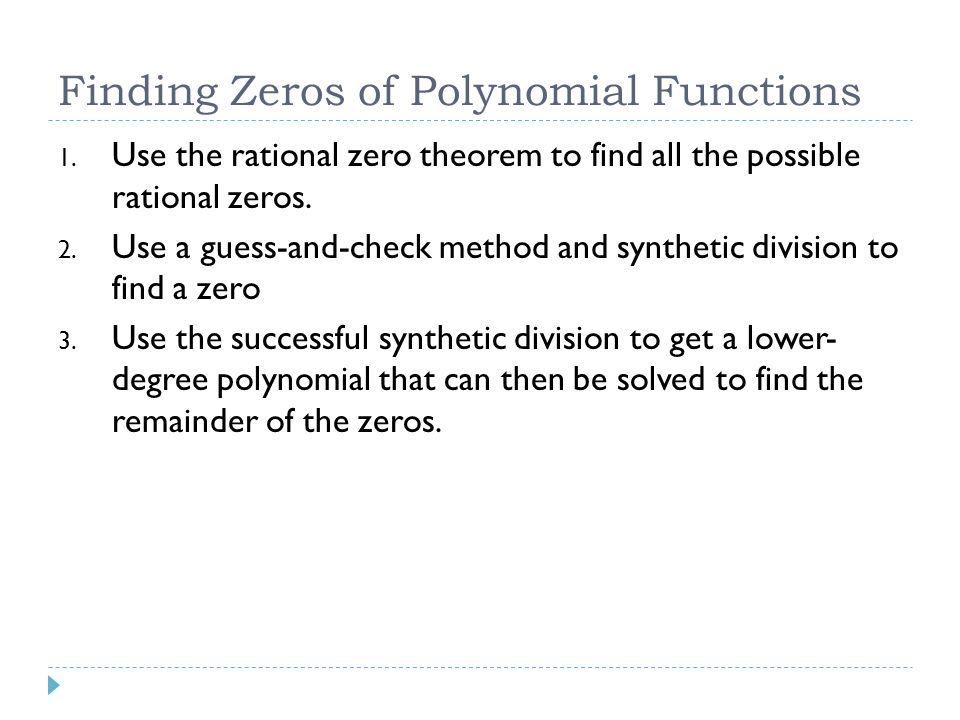 Finding Zeros of Polynomial Functions

1. Use the rational zero theorem to find all the possible rational zeros.

2. Use a guess-and-check method and synthetic division to find a zero

3. Use the successful synthetic division to get a lower-degree polynomial that can then be solved to find the remainder of the zeros.